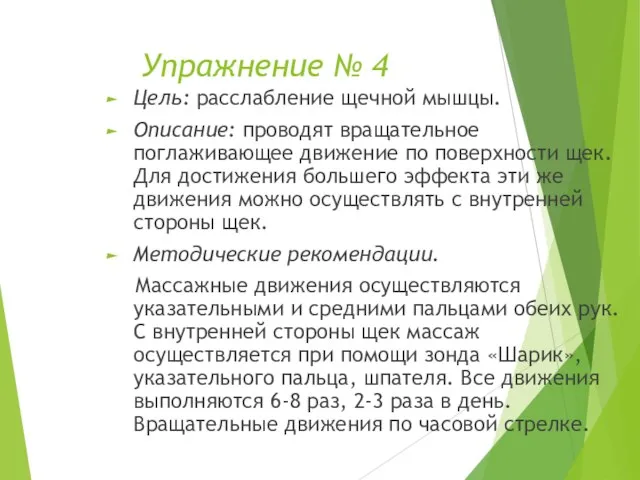 Упражнение № 4

Цель: расслабление щечной мышцы.

Описание: проводят вращательное поглаживающее движение по поверхности щек. Для достижения большего эффекта эти же движения можно осуществлять с внутренней стороны щек.

Методические рекомендации.

Массажные движения осуществляются указательными и средними пальцами обеих рук. С внутренней стороны щек массаж осуществляется при помощи зонда «Шарик», указательного пальца, шпателя. Все движения выполняются 6-8 раз, 2-3 раза в день. Вращательные движения по часовой стрелке.